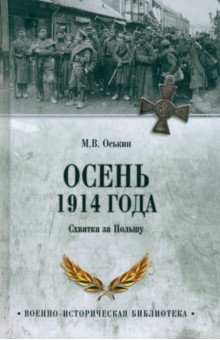 М.В. Оськин

ОСЕНЬ 1914 ГОДА

Схватка за Польшу

• ВОЕННО-ИСТОРИЧЕСКАЯ БИБЛИОТЕКА •